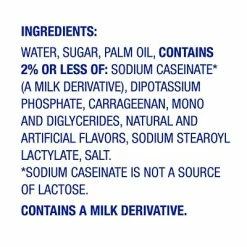 INGREDIENTS:

WATER, SUGAR, PALM OIL, CONTAINS 2% OR LESS OF: SODIUM CASEINATE* (A MILK DERIVATIVE), DIPOTASSIUM PHOSPHATE, CARRAGEENAN, MONO AND DIGLYCERIDES, NATURAL AND ARTIFICIAL FLAVORS, SODIUM STEAROYL LACTYLATE, SALT.
*SODIUM CASEINATE IS NOT A SOURCE OF LACTOSE.

CONTAINS A MILK DERIVATIVE.